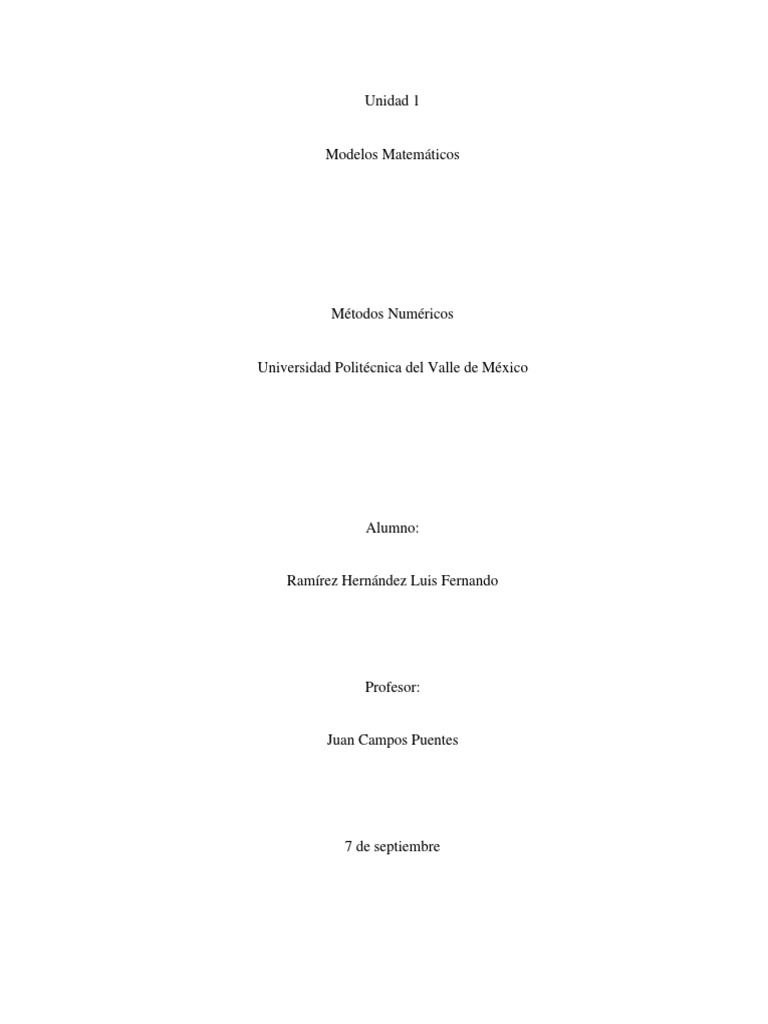 Unidad 1

Modelos Matemáticos

Métodos Numéricos

Universidad Politécnica del Valle de México

Alumno:

Ramírez Hernández Luis Fernando

Profesor:

Juan Campos Puentes

7 de septiembre